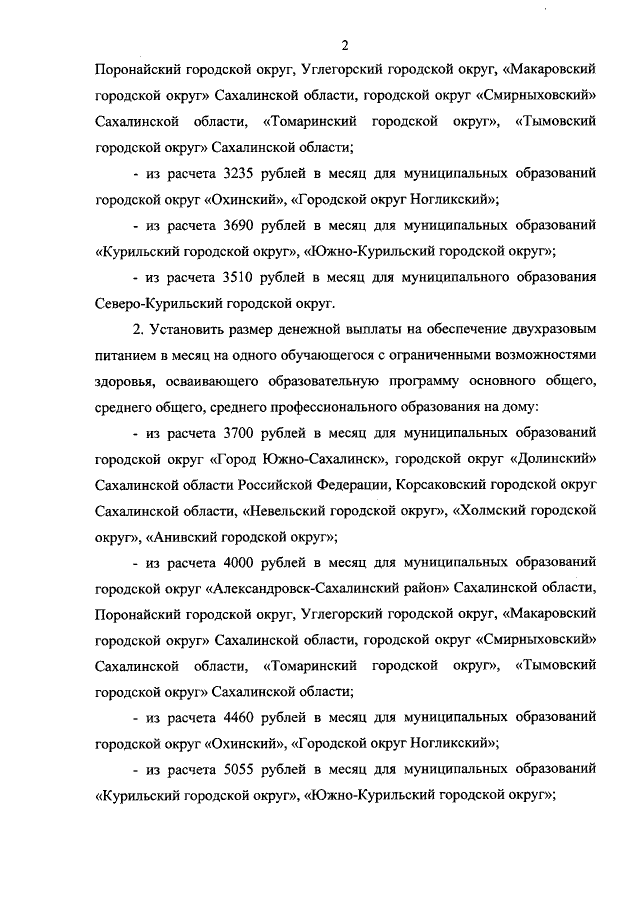 2

Поронайский городской округ, Углегорский городской округ, «Макаровский городской округ» Сахалинской области, городской округ «Смирныховский» Сахалинской области, «Томаринский городской округ», «Тымовский городской округ» Сахалинской области;

- из расчета 3235 рублей в месяц для муниципальных образований городской округ «Охинский», «Городской округ Ногликский»;

- из расчета 3690 рублей в месяц для муниципальных образований «Курильский городской округ», «Южно-Курильский городской округ»;

- из расчета 3510 рублей в месяц для муниципального образования Северо-Курильский городской округ.

2. Установить размер денежной выплаты на обеспечение двухразовым питанием в месяц на одного обучающегося с ограниченными возможностями здоровья, осваивающего образовательную программу основного общего, среднего общего, среднего профессионального образования на дому:

- из расчета 3700 рублей в месяц для муниципальных образований городской округ «Город Южно-Сахалинск», городской округ «Долинский» Сахалинской области Российской Федерации, Корсаковский городской округ Сахалинской области, «Невельский городской округ», «Холмский городской округ», «Анивский городской округ»;

- из расчета 4000 рублей в месяц для муниципальных образований городской округ «Александровск-Сахалинский район» Сахалинской области, Поронайский городской округ, Углегорский городской округ, «Макаровский городской округ» Сахалинской области, городской округ «Смирныховский» Сахалинской области, «Томаринский городской округ», «Тымовский городской округ» Сахалинской области;

- из расчета 4460 рублей в месяц для муниципальных образований городской округ «Охинский», «Городской округ Ногликский»;

- из расчета 5055 рублей в месяц для муниципальных образований «Курильский городской округ», «Южно-Курильский городской округ»;